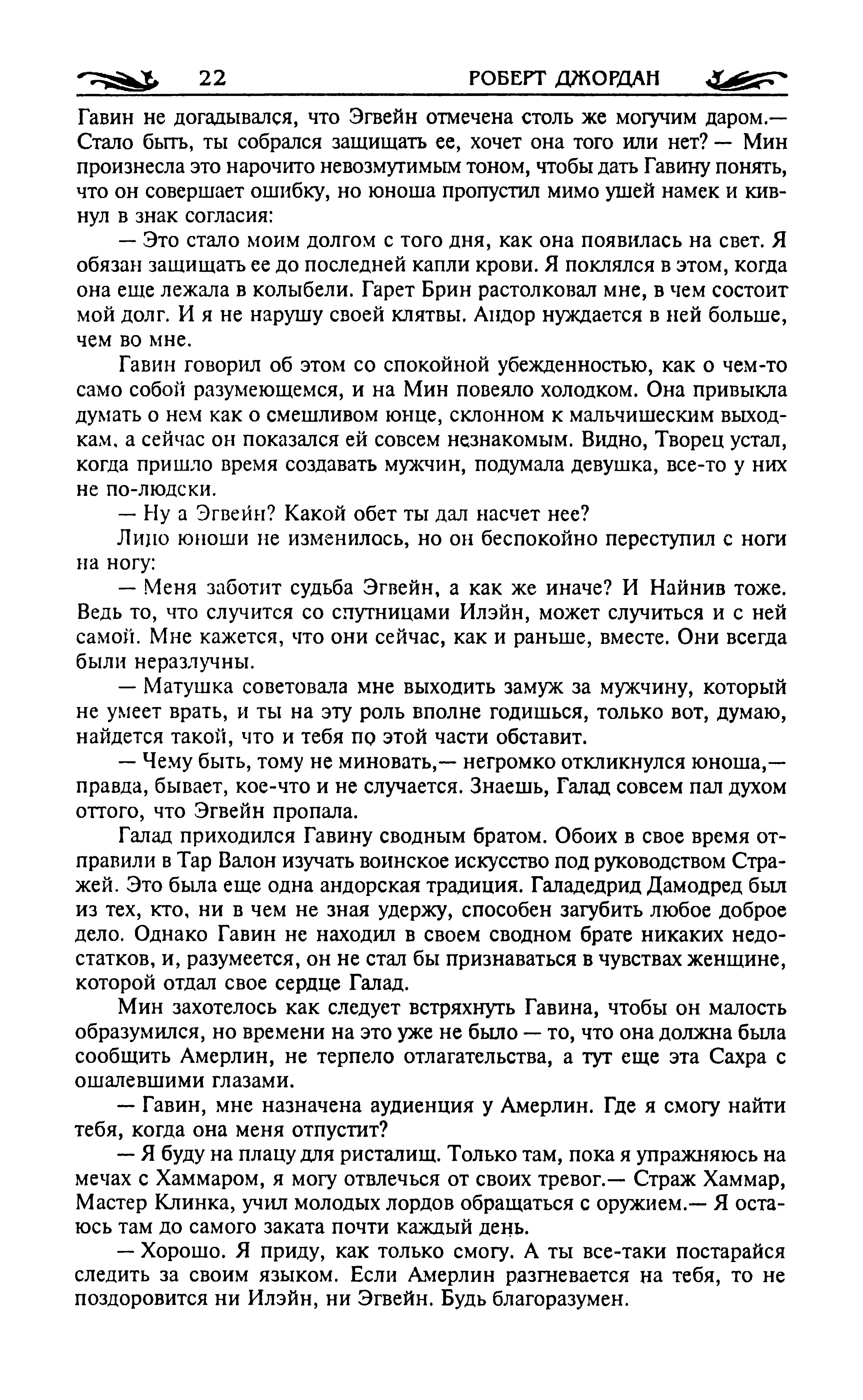 22 РОБЕРТ ДЖОРДАН

Гавин не догадывался, что Эгвейн отмечена столь же могучим даром.— Стало быть, ты собрался защищать ее, хочет она того или нет? — Мин произнесла это нарочито невозмутимым тоном, чтобы дать Гавину понять, что он совершает ошибку, но юноша пропустил мимо ушей намек и кивнул в знак согласия:

— Это стало моим долгом с того дня, как она появилась на свет. Я обязан защищать ее до последней капли крови. Я поклялся в этом, когда она еще лежала в колыбели. Гарет Брин растолковал мне, в чем состоит мой долг. И я не нарушу своей клятвы. Андор нуждается в ней больше, чем во мне.

Гавин говорил об этом со спокойной убежденностью, как о чем-то само собой разумеющемся, и на Мин повеяло холодком. Она привыкла думать о нем как о смешливом юнце, склонном к мальчишеским выходкам, а сейчас он показался ей совсем незнакомым. Видно, Творец устал, когда пришло время создавать мужчин, подумала девушка, все-то у них не по-людски.

— Ну а Эгвейн? Какой обет ты дал насчет нее?

Лицо юноши не изменилось, но он беспокойно переступил с ноги на ногу:

— Меня заботит судьба Эгвейн, а как же иначе? И Найнив тоже. Ведь то, что случится со спутницами Илэйн, может случиться и с ней самой. Мне кажется, что они сейчас, как и раньше, вместе. Они всегда были неразлучны.

— Матушка советовала мне выходить замуж за мужчину, который не умеет врать, и ты на эту роль вполне годишься, только вот, думаю, найдется такой, что и тебя по этой части обставит.

— Чему быть, тому не миновать,— негромко откликнулся юноша,— правда, бывает, кое-что и не случается. Знаешь, Галад совсем пал духом оттого, что Эгвейн пропала.

Галад приходился Гавину сводным братом. Обоих в свое время отправили в Тар Валон изучать воинское искусство под руководством Стражей. Это была еще одна андорская традиция. Галадедрид Дамодред был из тех, кто, ни в чем не зная удержу, способен загубить любое доброе дело. Однако Гавин не находил в своем сводном брате никаких недостатков, и, разумеется, он не стал бы признаваться в чувствах женщине, которой отдал свое сердце Галад.

Мин захотелось как следует встряхнуть Гавина, чтобы он малость образумился, но времени на это уже не было — то, что она должна была сообщить Амерлин, не терпело отлагательства, а тут еще эта Сахра с ошалевшими глазами.

— Гавин, мне назначена аудиенция у Амерлин. Где я смогу найти тебя, когда она меня отпустит?

— Я буду на плацу для ристалищ. Только там, пока я упражняюсь на мечах с Хаммаром, я могу отвлечься от своих тревог.— Страж Хаммар, Мастер Клинка, учил молодых лордов обращаться с оружием.— Я остаюсь там до самого заката почти каждый день.

— Хорошо. Я приду, как только смогу. А ты все-таки постарайся следить за своим языком. Если Амерлин разгневается на тебя, то не поздоровится ни Илэйн, ни Эгвейн. Будь благоразумен.